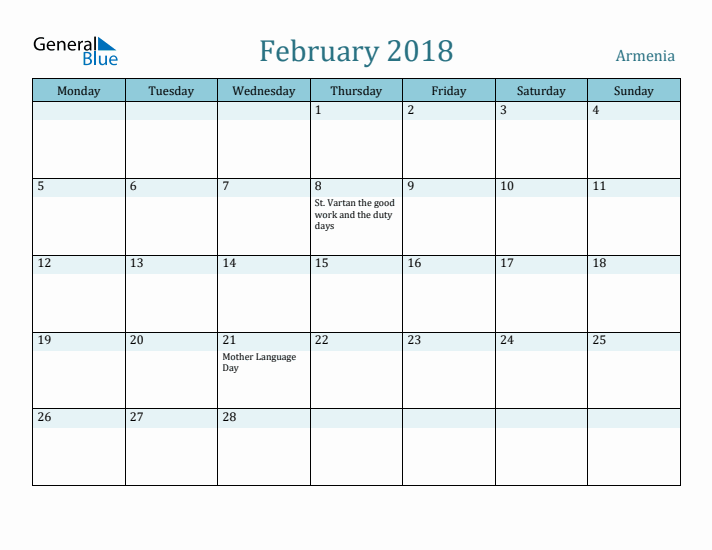 General Blue

February 2018

Armenia

| Monday | Tuesday | Wednesday | Thursday | Friday | Saturday | Sunday |
|---|---|---|---|---|---|---|
| | | | 1 | 2 | 3 | 4 |
| 5 | 6 | 7 | 8 St. Vartan the good work and the duty days | 9 | 10 | 11 |
| 12 | 13 | 14 | 15 | 16 | 17 | 18 |
| 19 | 20 | 21 Mother Language Day | 22 | 23 | 24 | 25 |
| 26 | 27 | 28 | | | | |